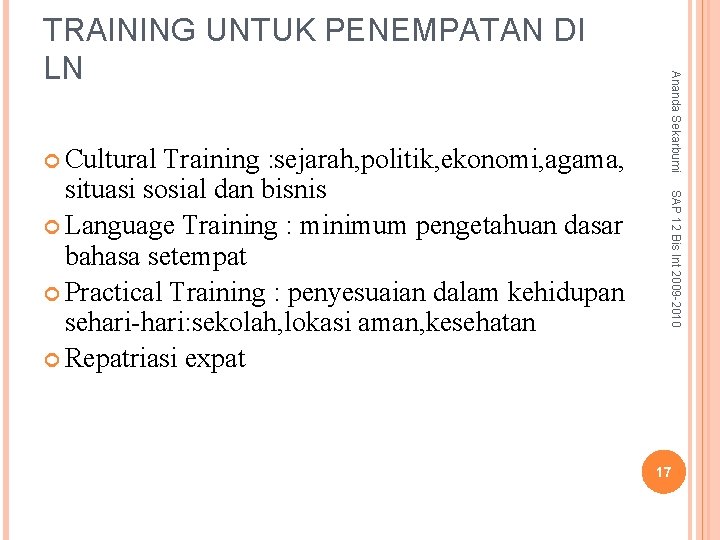 TRAINING UNTUK PENEMPATAN DI LN

• Cultural Training :sejarah,politik,ekonomi,agama, situasi sosial dan bisnis
• Language Training : minimum pengetahuan dasar bahasa setempat
• Practical Training : penyesuaian dalam kehidupan sehari-hari:sekolah,lokasi aman,kesehatan
• Repatriasi expat

Ananda Sekarbumi

SAP 12 Bis Int 2009-2010

17